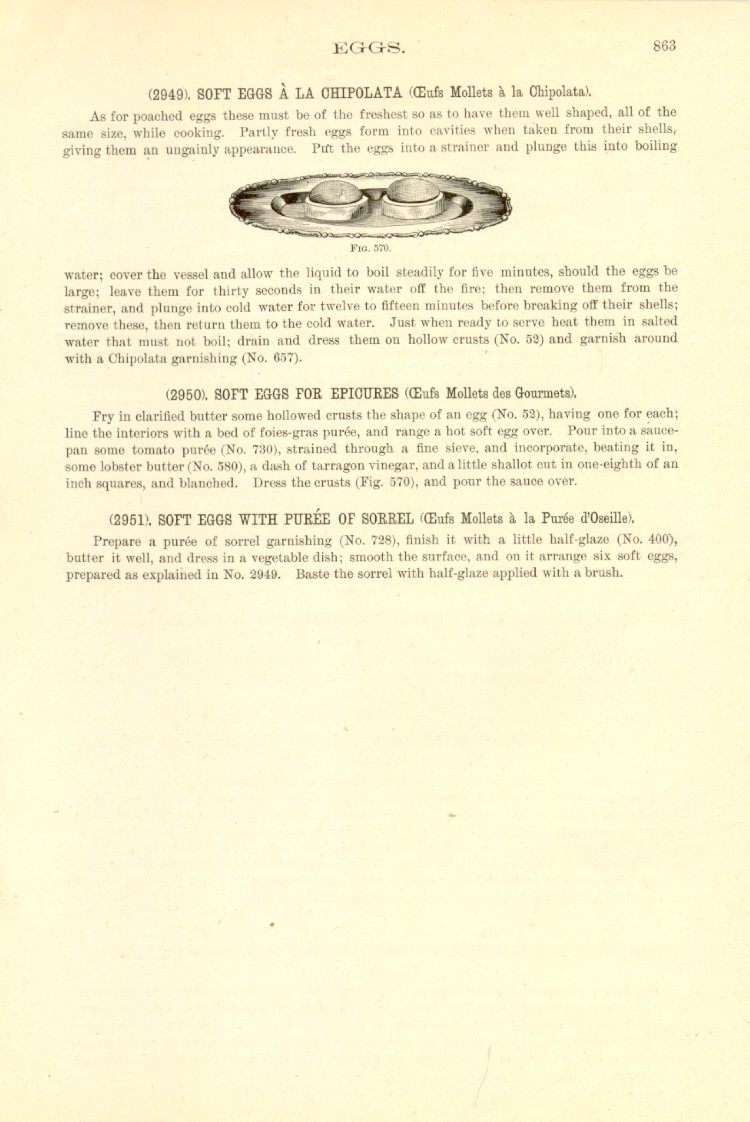 EGGS. 863

(2949). SOFT EGGS À LA CHIPOLATA (Œufs Mollets à la Chipolata).

As for poached eggs these must be of the freshest so as to have them well shaped, all of the same size, while cooking. Partly fresh eggs form into cavities when taken from their shells, giving them an ungainly appearance. Put the eggs into a strainer and plunge this into boiling

FIG. 570.

water; cover the vessel and allow the liquid to boil steadily for five minutes, should the eggs be large; leave them for thirty seconds in their water off the fire; then remove them from the strainer, and plunge into cold water for twelve to fifteen minutes before breaking off their shells; remove these, then return them to the cold water. Just when ready to serve heat them in salted water that must not boil; drain and dress them on hollow crusts (No. 52) and garnish around with a Chipolata garnishing (No. 657).

(2950). SOFT EGGS FOR EPICURES (Œufs Mollets des Gourmets).

Fry in clarified butter some hollowed crusts the shape of an egg (No. 52), having one for each; line the interiors with a bed of foies-gras purée, and range a hot soft egg over. Pour into a saucepan some tomato purée (No. 730), strained through a fine sieve, and incorporate, beating it in, some lobster butter (No. 580), a dash of tarragon vinegar, and a little shallot cut in one-eighth of an inch squares, and blanched. Dress the crusts (Fig. 570), and pour the sauce over.

(2951). SOFT EGGS WITH PURÉE OF SORREL (Œufs Mollets à la Purée d'Oseille).

Prepare a purée of sorrel garnishing (No. 728), finish it with a little half-glaze (No. 400), butter it well, and dress in a vegetable dish; smooth the surface, and on it arrange six soft eggs, prepared as explained in No. 2949. Baste the sorrel with half-glaze applied with a brush.